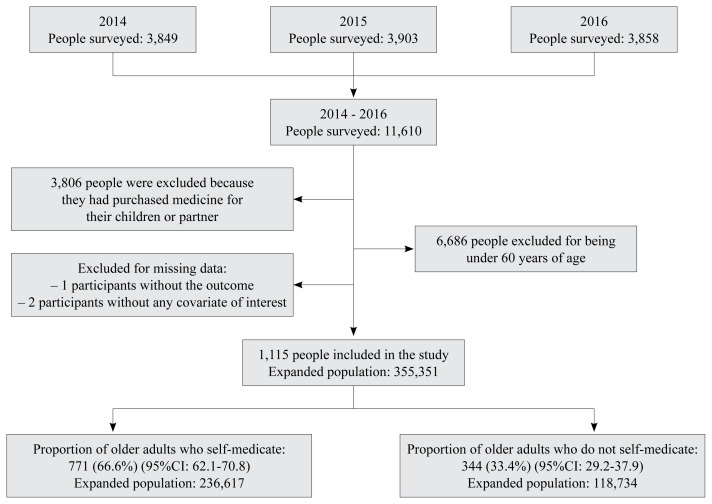 2014
People surveyed: 3,849

2015
People surveyed: 3,903

2016
People surveyed: 3,858

2014 - 2016
People surveyed: 11,610

3,806 people were excluded because they had purchased medicine for their children or partner

6,686 people excluded for being under 60 years of age

Excluded for missing data:
– 1 participants without the outcome
– 2 participants without any covariate of interest

1,115 people included in the study
Expanded population: 355,351

Proportion of older adults who self-medicate:
771 (66.6%) (95%CI: 62.1-70.8)
Expanded population: 236,617

Proportion of older adults who do not self-medicate:
344 (33.4%) (95%CI: 29.2-37.9)
Expanded population: 118,734